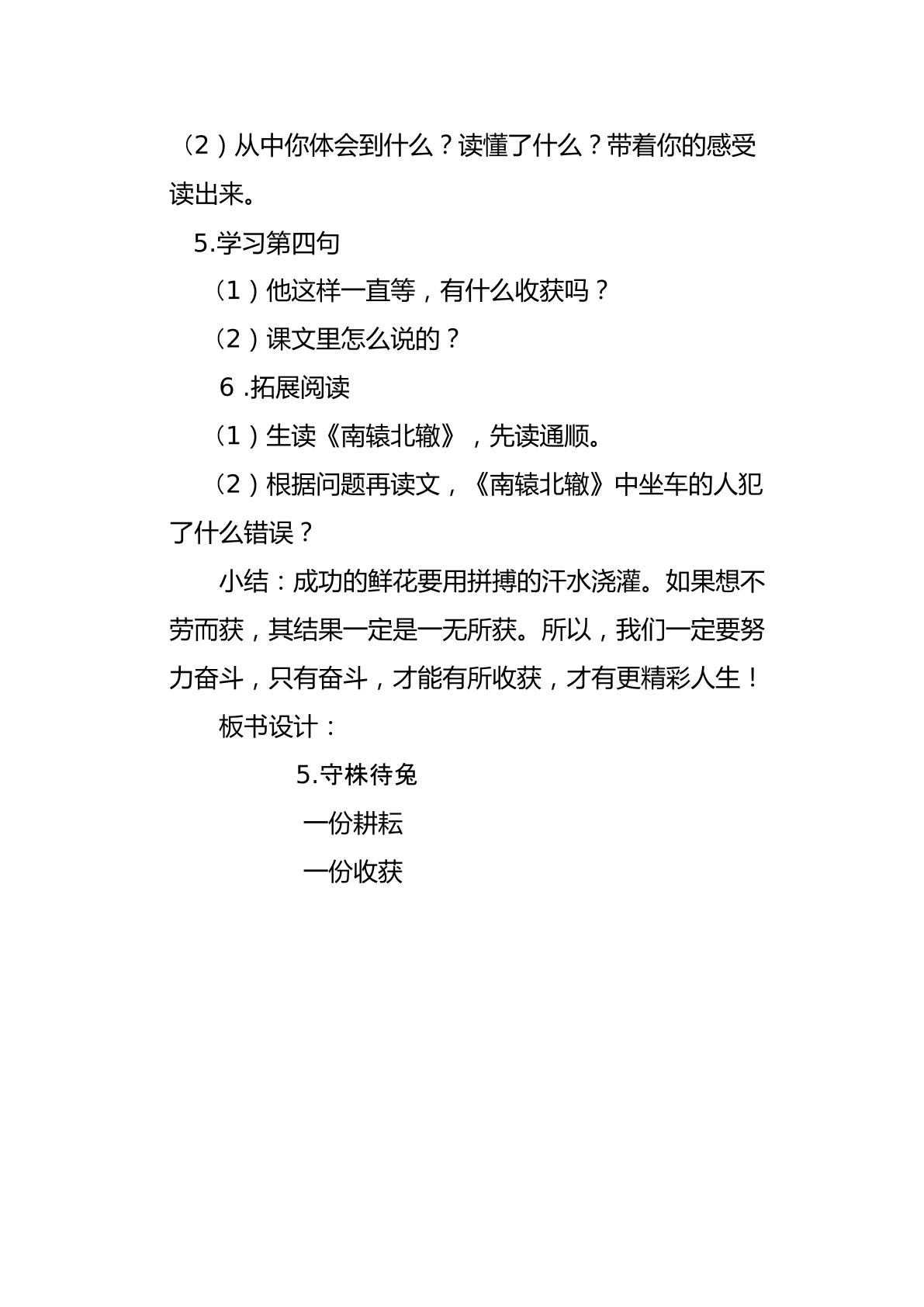 （2）从中你体会到什么？读懂了什么？带着你的感受读出来。

5.学习第四句

（1）他这样一直等，有什么收获吗？

（2）课文里怎么说的？

6 .拓展阅读

（1）生读《南辕北辙》，先读通顺。

（2）根据问题再读文，《南辕北辙》中坐车的人犯了什么错误？

小结：成功的鲜花要用拼搏的汗水浇灌。如果想不劳而获，其结果一定是一无所获。所以，我们一定要努力奋斗，只有奋斗，才能有所收获，才有更精彩人生！

板书设计：

5.守株待兔

一份耕耘

一份收获